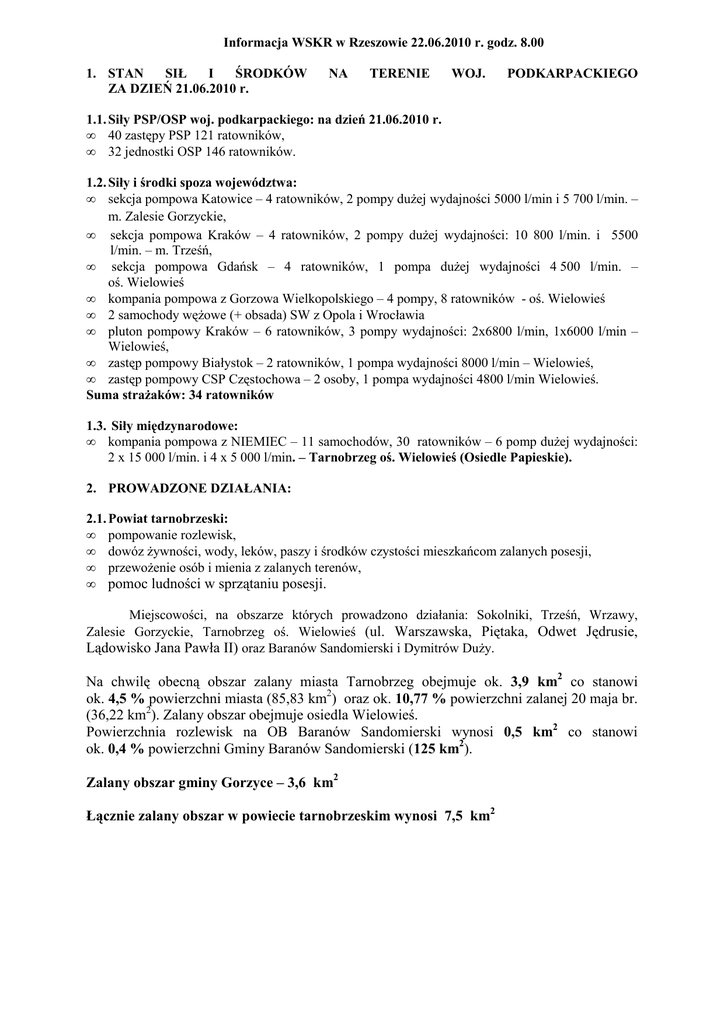 Informacja WSKR w Rzeszowie 22.06.2010 r. godz. 8.00

1. STAN SIŁ I ŚRODKÓW NA TERENIE WOJ. PODKARPACKIEGO ZA DZIEŃ 21.06.2010 r.

1.1. Siły PSP/OSP woj. podkarpackiego: na dzień 21.06.2010 r.
∞ 40 zastępy PSP 121 ratowników,
∞ 32 jednostki OSP 146 ratowników.

1.2. Siły i środki spoza województwa:
∞ sekcja pompowa Katowice – 4 ratowników, 2 pompy dużej wydajności 5000 l/min i 5 700 l/min. – m. Zalesie Gorzyckie,
∞ sekcja pompowa Kraków – 4 ratowników, 2 pompy dużej wydajności: 10 800 l/min. i 5500 l/min. – m. Trześń,
∞ sekcja pompowa Gdańsk – 4 ratowników, 1 pompa dużej wydajności 4 500 l/min. – oś. Wielowieś
∞ kompania pompowa z Gorzowa Wielkopolskiego – 4 pompy, 8 ratowników - oś. Wielowieś
∞ 2 samochody wężowe (+ obsada) SW z Opola i Wrocławia
∞ pluton pompowy Kraków – 6 ratowników, 3 pompy wydajności: 2x6800 l/min, 1x6000 l/min – Wielowieś,
∞ zastęp pompowy Białystok – 2 ratowników, 1 pompa wydajności 8000 l/min – Wielowieś,
∞ zastęp pompowy CSP Częstochowa – 2 osoby, 1 pompa wydajności 4800 l/min Wielowieś.
Suma strażaków: 34 ratowników

1.3. Siły międzynarodowe:
∞ kompania pompowa z NIEMIEC – 11 samochodów, 30 ratowników – 6 pomp dużej wydajności: 2 x 15 000 l/min. i 4 x 5 000 l/min. – Tarnobrzeg oś. Wielowieś (Osiedle Papieskie).

2. PROWADZONE DZIAŁANIA:

2.1. Powiat tarnobrzeski:
∞ pompowanie rozlewisk,
∞ dowóz żywności, wody, leków, paszy i środków czystości mieszkańcom zalanych posesji,
∞ przewożenie osób i mienia z zalanych terenów,
∞ pomoc ludności w sprzątaniu posesji.

Miejscowości, na obszarze których prowadzono działania: Sokolniki, Trześń, Wrzawy, Zalesie Gorzyckie, Tarnobrzeg oś. Wielowieś (ul. Warszawska, Piętaka, Odwet Jędrusie, Lądowisko Jana Pawła II) oraz Baranów Sandomierski i Dymitrów Duży.

Na chwilę obecną obszar zalany miasta Tarnobrzeg obejmuje ok. 3,9 km$^2$ co stanowi ok. 4,5 % powierzchni miasta (85,83 km$^2$) oraz ok. 10,77 % powierzchni zalanej 20 maja br. (36,22 km$^2$). Zalany obszar obejmuje osiedla Wielowieś.
Powierzchnia rozlewisk na OB Baranów Sandomierski wynosi 0,5 km$^2$ co stanowi ok. 0,4 % powierzchni Gminy Baranów Sandomierski (125 km$^2$).

Zalany obszar gminy Gorzyce – 3,6 km$^2$

Łącznie zalany obszar w powiecie tarnobrzeskim wynosi 7,5 km$^2$